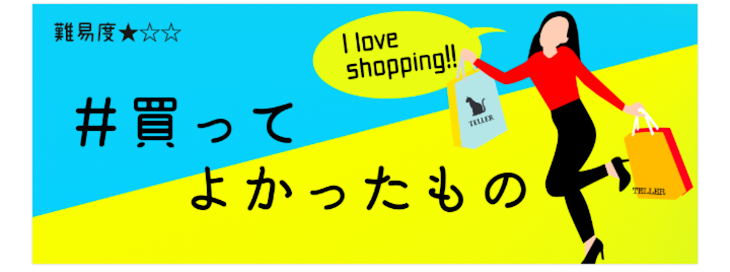 難易度★☆☆

I love shopping!!

#買って よかったもの

TELLER

TELLER